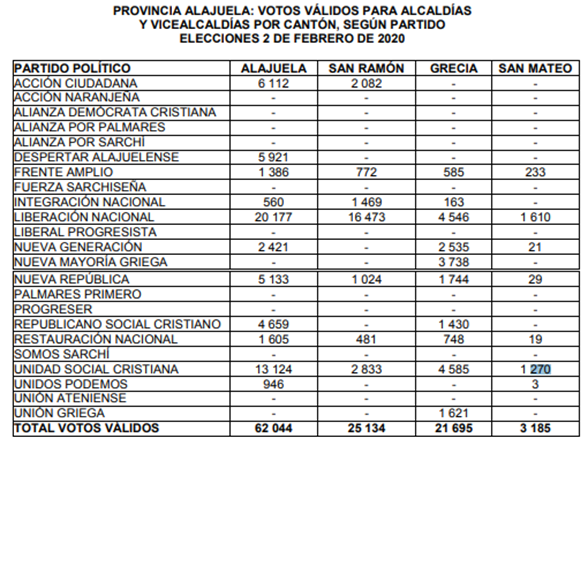 PROVINCIA ALAJUELA: VOTOS VÁLIDOS PARA ALCALDÍAS
Y VICEALCALDÍAS POR CANTÓN, SEGÚN PARTIDO
ELECCIONES 2 DE FEBRERO DE 2020

| PARTIDO POLÍTICO | ALAJUELA | SAN RAMÓN | GRECIA | SAN MATEO |
|---|---|---|---|---|
| ACCIÓN CIUDADANA | 6 112 | 2 082 | - | - |
| ACCIÓN NARANJEÑA | - | - | - | - |
| ALIANZA DEMÓCRATA CRISTIANA | - | - | - | - |
| ALIANZA POR PALMARES | - | - | - | - |
| ALIANZA POR SARCHÍ | - | - | - | - |
| DESPERTAR ALAJUELENSE | 5 921 | - | - | - |
| FRENTE AMPLIO | 1 386 | 772 | 585 | 233 |
| FUERZA SARCHISEÑA | - | - | - | - |
| INTEGRACIÓN NACIONAL | 560 | 1 469 | 163 | - |
| LIBERACIÓN NACIONAL | 20 177 | 16 473 | 4 546 | 1 610 |
| LIBERAL PROGRESISTA | - | - | - | - |
| NUEVA GENERACIÓN | 2 421 | - | 2 535 | 21 |
| NUEVA MAYORÍA GRIEGA | - | - | 3 738 | - |
| NUEVA REPÚBLICA | 5 133 | 1 024 | 1 744 | 29 |
| PALMARES PRIMERO | - | - | - | - |
| PROGRESER | - | - | - | - |
| REPUBLICANO SOCIAL CRISTIANO | 4 659 | - | 1 430 | - |
| RESTAURACIÓN NACIONAL | 1 605 | 481 | 748 | 19 |
| SOMOS SARCHÍ | - | - | - | - |
| UNIDAD SOCIAL CRISTIANA | 13 124 | 2 833 | 4 585 | 1 270 |
| UNIDOS PODEMOS | 946 | - | - | 3 |
| UNIÓN ATENIENSE | - | - | - | - |
| UNIÓN GRIEGA | - | - | 1 621 | - |
| TOTAL VOTOS VÁLIDOS | 62 044 | 25 134 | 21 695 | 3 185 |